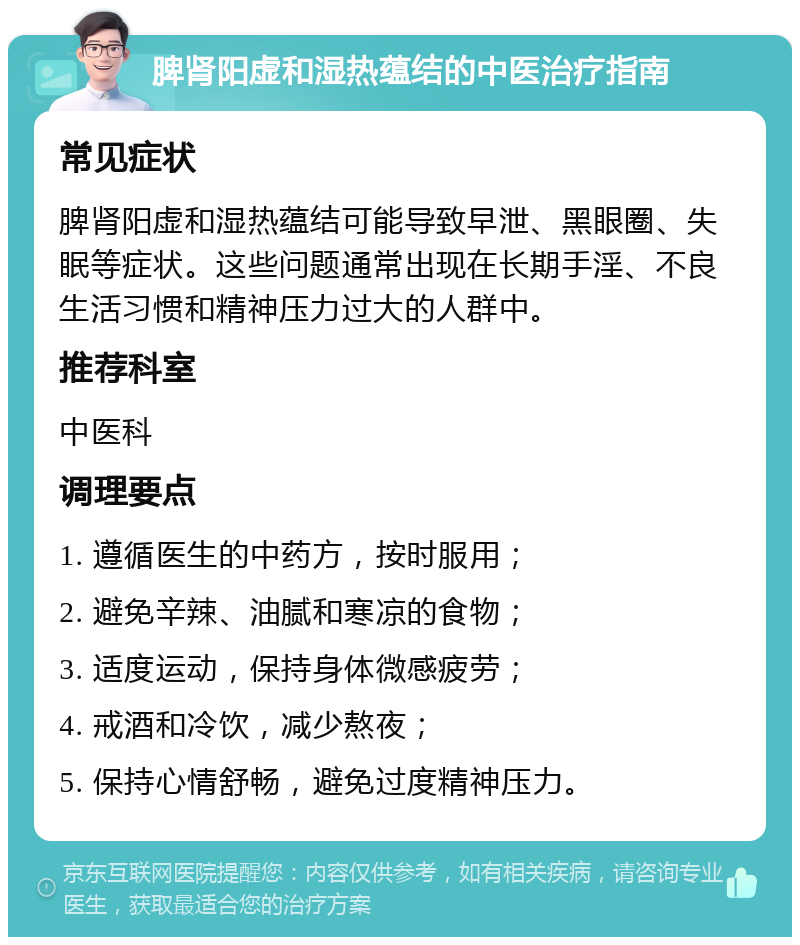 脾肾阳虚和湿热蕴结的中医治疗指南

常见症状

脾肾阳虚和湿热蕴结可能导致早泄、黑眼圈、失眠等症状。这些问题通常出现在长期手淫、不良生活习惯和精神压力过大的人群中。

推荐科室

中医科

调理要点

1. 遵循医生的中药方，按时服用；

2. 避免辛辣、油腻和寒凉的食物；

3. 适度运动，保持身体微感疲劳；

4. 戒酒和冷饮，减少熬夜；

5. 保持心情舒畅，避免过度精神压力。

京东互联网医院提醒您：内容仅供参考，如有相关疾病，请咨询专业医生，获取最适合您的治疗方案